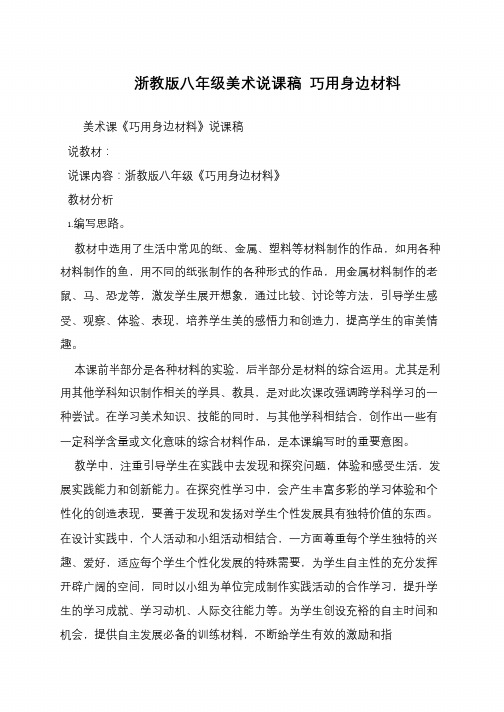 浙教版八年级美术说课稿 巧用身边材料

美术课《巧用身边材料》说课稿

说教材：

说课内容：浙教版八年级《巧用身边材料》

教材分析

1.编写思路。

教材中选用了生活中常见的纸、金属、塑料等材料制作的作品，如用各种材料制作的鱼，用不同的纸张制作的各种形式的作品，用金属材料制作的老鼠、马、恐龙等，激发学生展开想象，通过比较、讨论等方法，引导学生感受、观察、体验、表现，培养学生美的感悟力和创造力，提高学生的审美情趣。

本课前半部分是各种材料的实验，后半部分是材料的综合运用。尤其是利用其他学科知识制作相关的学具、教具，是对此次课改强调跨学科学习的一种尝试。在学习美术知识、技能的同时，与其他学科相结合，创作出一些有一定科学含量或文化意味的综合材料作品，是本课编写时的重要意图。

教学中，注重引导学生在实践中去发现和探究问题，体验和感受生活，发展实践能力和创新能力。在探究性学习中，会产生丰富多彩的学习体验和个性化的创造表现，要善于发现和发扬对学生个性发展具有独特价值的东西。在设计实践中，个人活动和小组活动相结合，一方面尊重每个学生独特的兴趣、爱好，适应每个学生个性化发展的特殊需要，为学生自主性的充分发挥开辟广阔的空间，同时以小组为单位完成制作实践活动的合作学习，提升学生的学习成就、学习动机、人际交往能力等。为学生创设充裕的自主时间和机会，提供自主发展必备的训练材料，不断给学生有效的激励和指